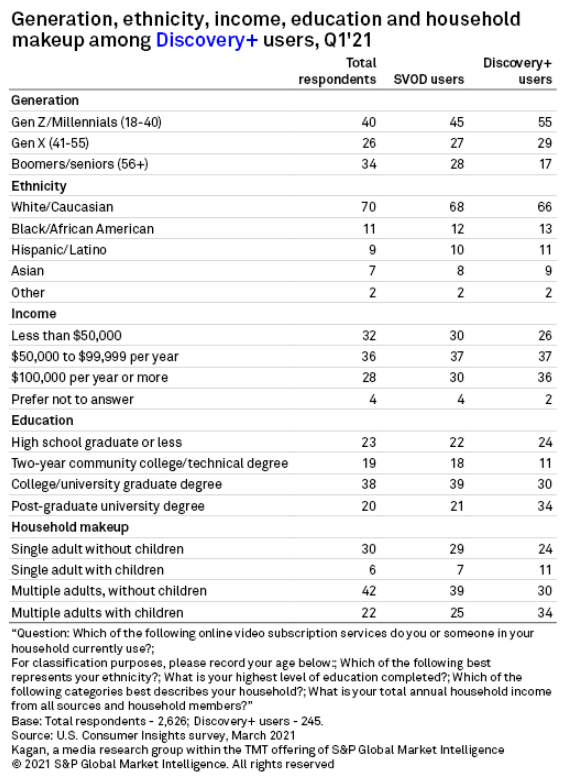 Generation, ethnicity, income, education and household makeup among Discovery+ users, Q1'21

| | Total respondents | SVOD users | Discovery+ users |
|---|---|---|---|
| **Generation** | | | |
| Gen Z/Millennials (18-40) | 40 | 45 | 55 |
| Gen X (41-55) | 26 | 27 | 29 |
| Boomers/seniors (56+) | 34 | 28 | 17 |
| **Ethnicity** | | | |
| White/Caucasian | 70 | 68 | 66 |
| Black/African American | 11 | 12 | 13 |
| Hispanic/Latino | 9 | 10 | 11 |
| Asian | 7 | 8 | 9 |
| Other | 2 | 2 | 2 |
| **Income** | | | |
| Less than \$50,000 | 32 | 30 | 26 |
| \$50,000 to \$99,999 per year | 36 | 37 | 37 |
| \$100,000 per year or more | 28 | 30 | 36 |
| Prefer not to answer | 4 | 4 | 2 |
| **Education** | | | |
| High school graduate or less | 23 | 22 | 24 |
| Two-year community college/technical degree | 19 | 18 | 11 |
| College/university graduate degree | 38 | 39 | 30 |
| Post-graduate university degree | 20 | 21 | 34 |
| **Household makeup** | | | |
| Single adult without children | 30 | 29 | 24 |
| Single adult with children | 6 | 7 | 11 |
| Multiple adults, without children | 42 | 39 | 30 |
| Multiple adults with children | 22 | 25 | 34 |

"Question: Which of the following online video subscription services do you or someone in your household currently use?;
For classification purposes, please record your age below:; Which of the following best represents your ethnicity?; What is your highest level of education completed?; Which of the following categories best describes your household?; What is your total annual household income from all sources and household members?"
Base: Total respondents - 2,626; Discovery+ users - 245.
Source: U.S. Consumer Insights survey, March 2021
Kagan, a media research group within the TMT offering of S&P Global Market Intelligence
© 2021 S&P Global Market Intelligence. All rights reserved